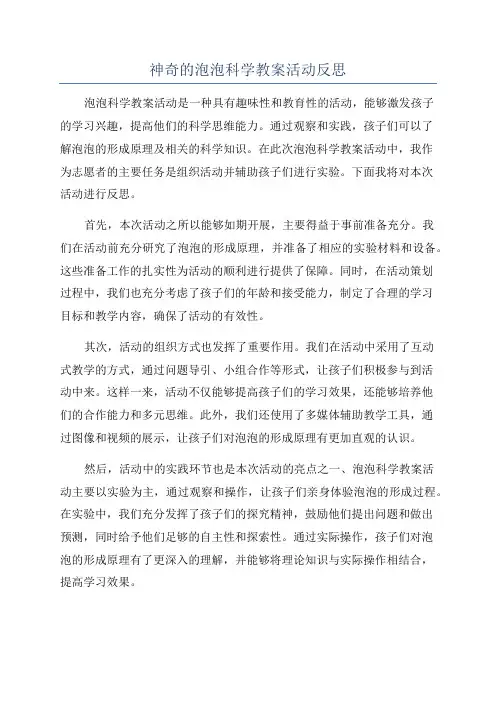 神奇的泡泡科学教案活动反思

泡泡科学教案活动是一种具有趣味性和教育性的活动，能够激发孩子的学习兴趣，提高他们的科学思维能力。通过观察和实践，孩子们可以了解泡泡的形成原理及相关的科学知识。在此次泡泡科学教案活动中，我作为志愿者的主要任务是组织活动并辅助孩子们进行实验。下面我将对本次活动进行反思。

首先，本次活动之所以能够如期开展，主要得益于事前准备充分。我们在活动前充分研究了泡泡的形成原理，并准备了相应的实验材料和设备。这些准备工作的扎实性为活动的顺利进行提供了保障。同时，在活动策划过程中，我们也充分考虑了孩子们的年龄和接受能力，制定了合理的学习目标和教学内容，确保了活动的有效性。

其次，活动的组织方式也发挥了重要作用。我们在活动中采用了互动式教学的方式，通过问题导引、小组合作等形式，让孩子们积极参与到活动中来。这样一来，活动不仅能够提高孩子们的学习效果，还能够培养他们的合作能力和多元思维。此外，我们还使用了多媒体辅助教学工具，通过图像和视频的展示，让孩子们对泡泡的形成原理有更加直观的认识。

然后，活动中的实践环节也是本次活动的亮点之一、泡泡科学教案活动主要以实验为主，通过观察和操作，让孩子们亲身体验泡泡的形成过程。在实验中，我们充分发挥了孩子们的探究精神，鼓励他们提出问题和做出预测，同时给予他们足够的自主性和探索性。通过实际操作，孩子们对泡泡的形成原理有了更深入的理解，并能够将理论知识与实际操作相结合，提高学习效果。